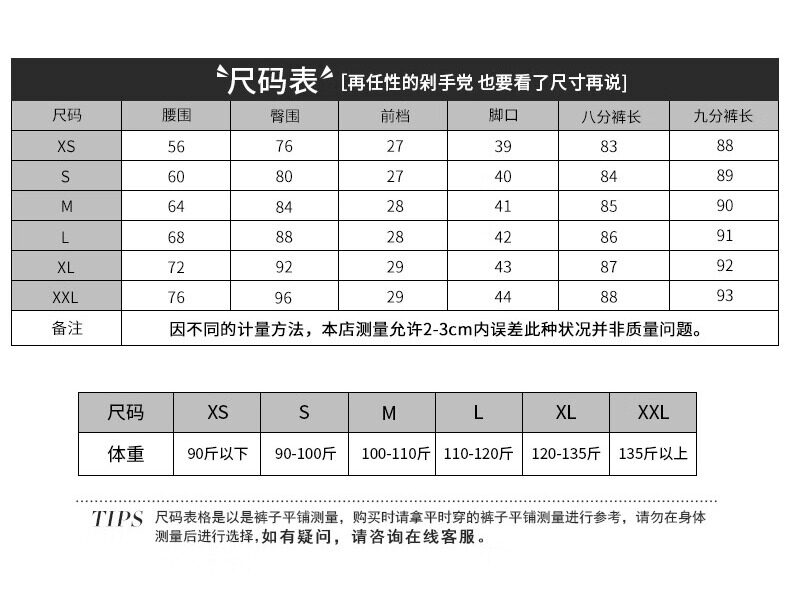 尺码表 [再任性的剁手党 也要看了尺寸再说]

| 尺码 | 腰围 | 臀围 | 前档 | 脚口 | 八分裤长 | 九分裤长 |
|---|---|---|---|---|---|---|
| XS | 56 | 76 | 27 | 39 | 83 | 88 |
| S | 60 | 80 | 27 | 40 | 84 | 89 |
| M | 64 | 84 | 28 | 41 | 85 | 90 |
| L | 68 | 88 | 28 | 42 | 86 | 91 |
| XL | 72 | 92 | 29 | 43 | 87 | 92 |
| XXL | 76 | 96 | 29 | 44 | 88 | 93 |
| 备注 | 因不同的计量方法，本店测量允许2-3cm内误差此种状况并非质量问题。 | | | | | |

| 尺码 | XS | S | M | L | XL | XXL |
|---|---|---|---|---|---|---|
| 体重 | 90斤以下 | 90-100斤 | 100-110斤 | 110-120斤 | 120-135斤 | 135斤以上 |

TIPS 尺码表格是以是裤子平铺测量，购买时请拿平时穿的裤子平铺测量进行参考，请勿在身体测量后进行选择，如有疑问，请咨询在线客服。